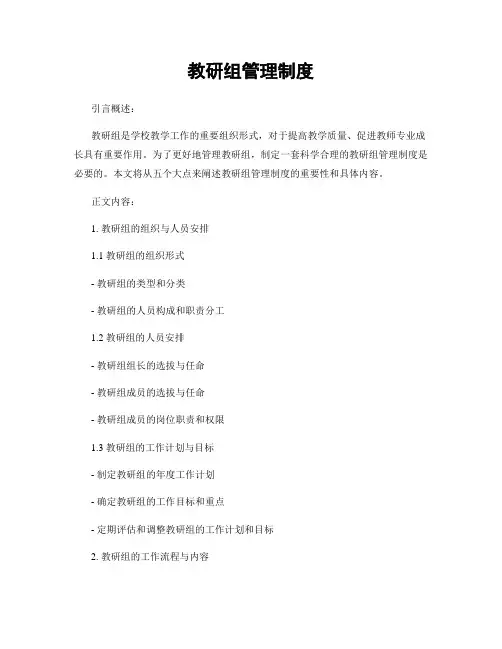 教研组管理制度

引言概述：

教研组是学校教学工作的重要组织形式，对于提高教学质量、促进教师专业成长具有重要作用。为了更好地管理教研组，制定一套科学合理的教研组管理制度是必要的。本文将从五个大点来阐述教研组管理制度的重要性和具体内容。

正文内容：

1. 教研组的组织与人员安排

1.1 教研组的组织形式

- 教研组的类型和分类

- 教研组的人员构成和职责分工

1.2 教研组的人员安排

- 教研组组长的选拔与任命

- 教研组成员的选拔与任命

- 教研组成员的岗位职责和权限

1.3 教研组的工作计划与目标

- 制定教研组的年度工作计划

- 确定教研组的工作目标和重点

- 定期评估和调整教研组的工作计划和目标

2. 教研组的工作流程与内容